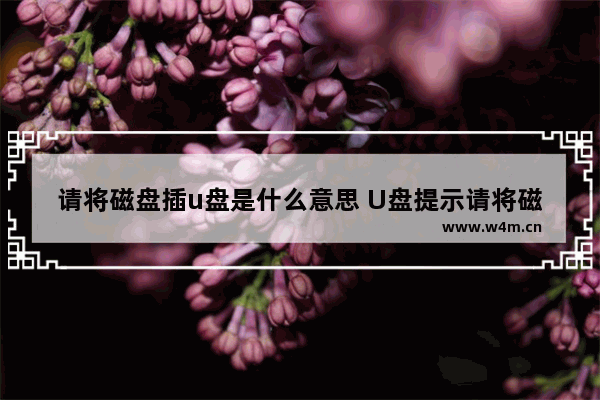 请将磁盘插u盘是什么意思 U盘提示请将磁

www.w4m.cn